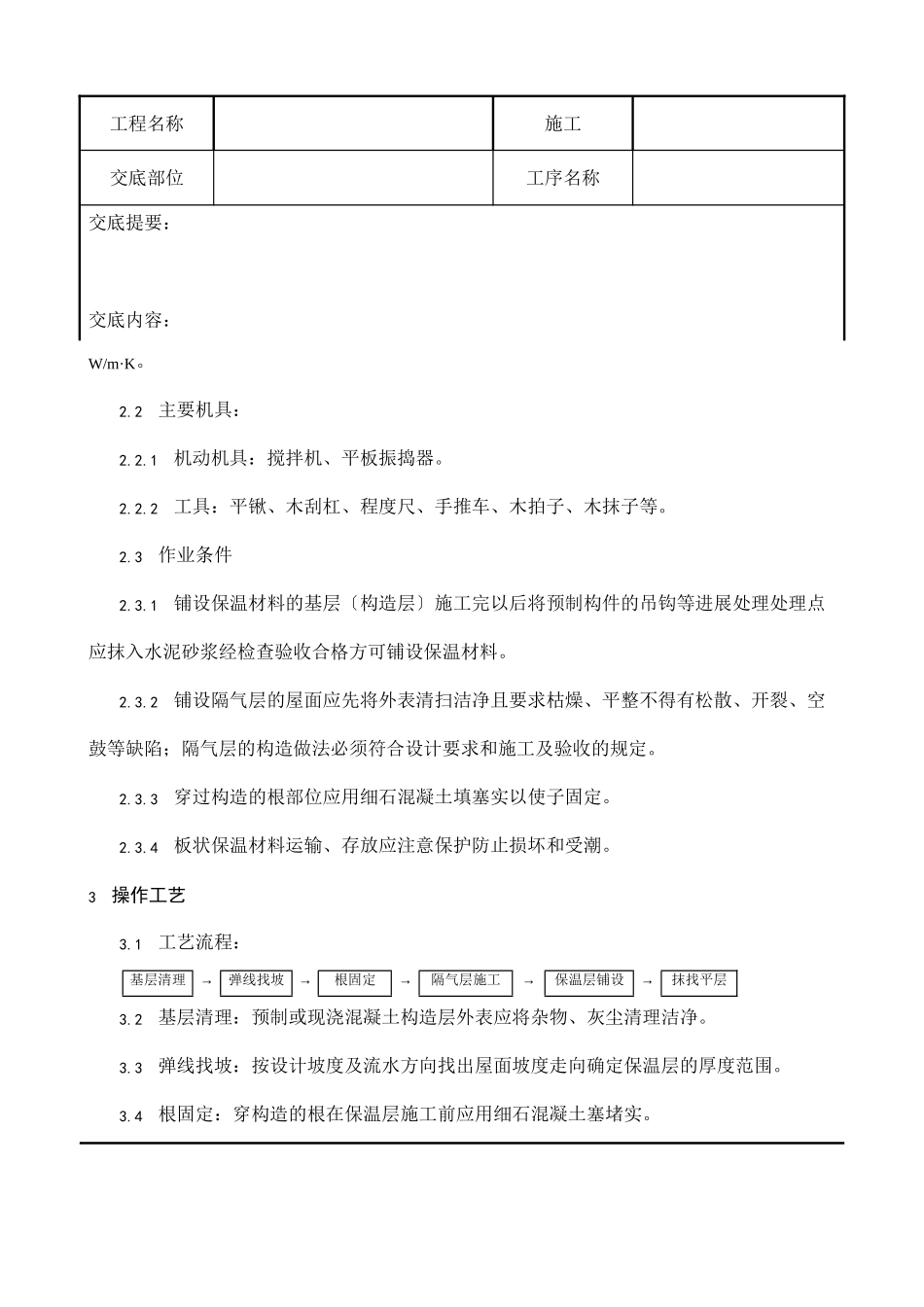 | 工程名称 | | 施工 | |
|---|---|---|---|
| 交底部位 | | 工序名称 | |

交底提要：

交底内容：

W/m·K。

2.2　主要机具：

2.2.1　机动机具：搅拌机、平板振捣器。

2.2.2　工具：平锹、木刮杠、程度尺、手推车、木拍子、木抹子等。

2.3　作业条件

2.3.1　铺设保温材料的基层〔构造层〕施工完以后将预制构件的吊钩等进展处理处理点应抹入水泥砂浆经检查验收合格方可铺设保温材料。

2.3.2　铺设隔气层的屋面应先将外表清扫洁净且要求枯燥、平整不得有松散、开裂、空鼓等缺陷；隔气层的构造做法必须符合设计要求和施工及验收的规定。

2.3.3　穿过构造的根部位应用细石混凝土填塞实以使子固定。

2.3.4　板状保温材料运输、存放应注意保护防止损坏和受潮。

3　操作工艺

3.1　工艺流程：

基层清理 → 弹线找坡 → 根固定 → 隔气层施工 → 保温层铺设 → 抹找平层

3.2　基层清理：预制或现浇混凝土构造层外表应将杂物、灰尘清理洁净。

3.3　弹线找坡：按设计坡度及流水方向找出屋面坡度走向确定保温层的厚度范围。

3.4　根固定：穿构造的根在保温层施工前应用细石混凝土塞堵实。